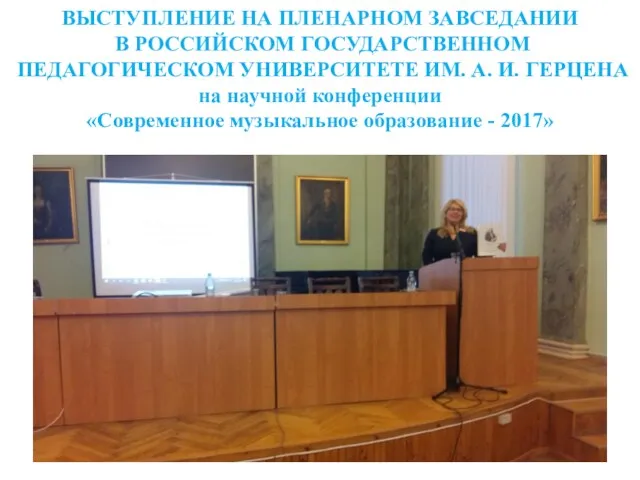 ВЫСТУПЛЕНИЕ НА ПЛЕНАРНОМ ЗАВСЕДАНИИ
В РОССИЙСКОМ ГОСУДАРСТВЕННОМ
ПЕДАГОГИЧЕСКОМ УНИВЕРСИТЕТЕ ИМ. А. И. ГЕРЦЕНА
на научной конференции
«Современное музыкальное образование - 2017»